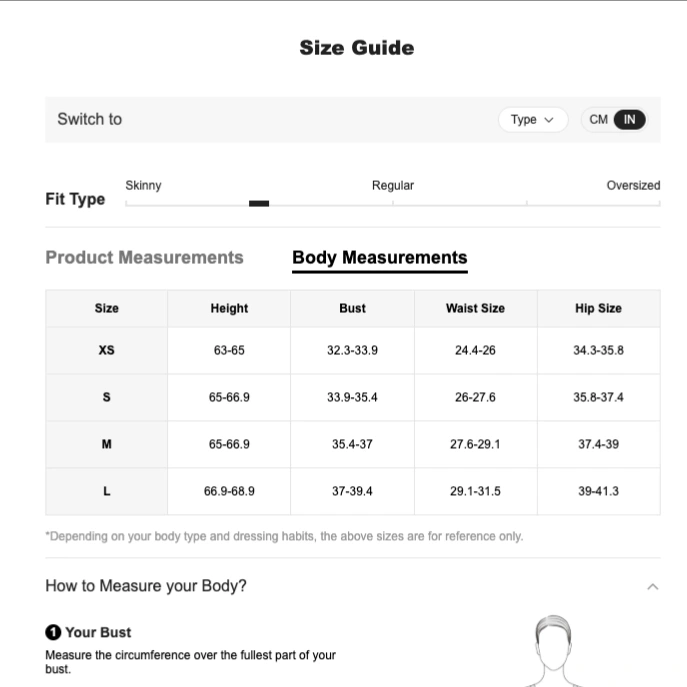 Size Guide

Switch to

Type

CM IN

Fit Type

Skinny

Regular

Oversized

Product Measurements

Body Measurements

| Size | Height | Bust | Waist Size | Hip Size |
|---|---|---|---|---|
| XS | 63-65 | 32.3-33.9 | 24.4-26 | 34.3-35.8 |
| S | 65-66.9 | 33.9-35.4 | 26-27.6 | 35.8-37.4 |
| M | 65-66.9 | 35.4-37 | 27.6-29.1 | 37.4-39 |
| L | 66.9-68.9 | 37-39.4 | 29.1-31.5 | 39-41.3 |

*Depending on your body type and dressing habits, the above sizes are for reference only.

How to Measure your Body?

1 Your Bust

Measure the circumference over the fullest part of your bust.